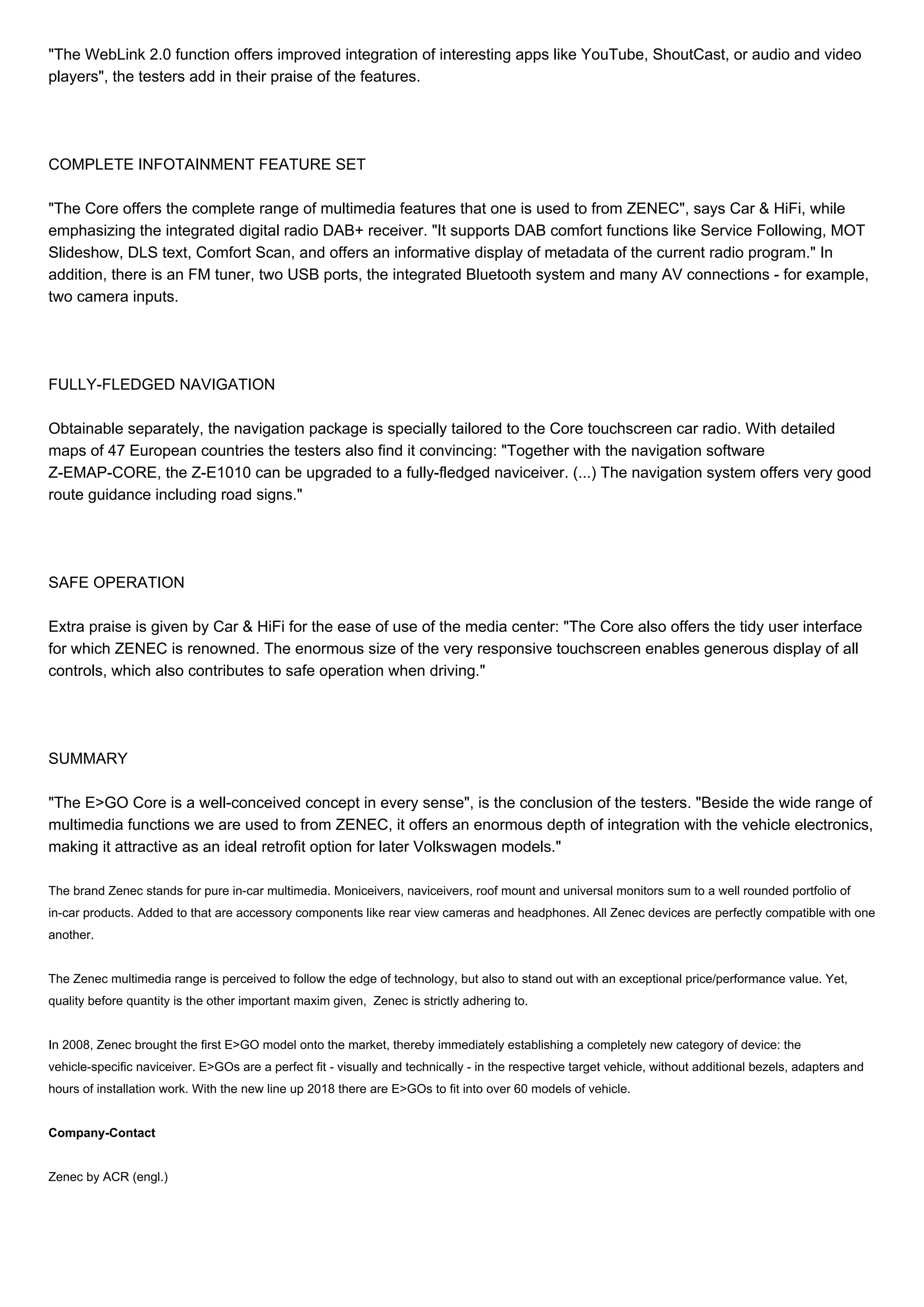 "The WebLink 2.0 function offers improved integration of interesting apps like YouTube, ShoutCast, or audio and video players", the testers add in their praise of the features.

COMPLETE INFOTAINMENT FEATURE SET

"The Core offers the complete range of multimedia features that one is used to from ZENEC", says Car & HiFi, while emphasizing the integrated digital radio DAB+ receiver. "It supports DAB comfort functions like Service Following, MOT Slideshow, DLS text, Comfort Scan, and offers an informative display of metadata of the current radio program." In addition, there is an FM tuner, two USB ports, the integrated Bluetooth system and many AV connections - for example, two camera inputs.

FULLY-FLEDGED NAVIGATION

Obtainable separately, the navigation package is specially tailored to the Core touchscreen car radio. With detailed maps of 47 European countries the testers also find it convincing: "Together with the navigation software Z-EMAP-CORE, the Z-E1010 can be upgraded to a fully-fledged naviceiver. (...) The navigation system offers very good route guidance including road signs."

SAFE OPERATION

Extra praise is given by Car & HiFi for the ease of use of the media center: "The Core also offers the tidy user interface for which ZENEC is renowned. The enormous size of the very responsive touchscreen enables generous display of all controls, which also contributes to safe operation when driving."

SUMMARY

"The E>GO Core is a well-conceived concept in every sense", is the conclusion of the testers. "Beside the wide range of multimedia functions we are used to from ZENEC, it offers an enormous depth of integration with the vehicle electronics, making it attractive as an ideal retrofit option for later Volkswagen models."

The brand Zenec stands for pure in-car multimedia. Moniceivers, naviceivers, roof mount and universal monitors sum to a well rounded portfolio of in-car products. Added to that are accessory components like rear view cameras and headphones. All Zenec devices are perfectly compatible with one another.

The Zenec multimedia range is perceived to follow the edge of technology, but also to stand out with an exceptional price/performance value. Yet, quality before quantity is the other important maxim given, Zenec is strictly adhering to.

In 2008, Zenec brought the first E>GO model onto the market, thereby immediately establishing a completely new category of device: the vehicle-specific naviceiver. E>GOs are a perfect fit - visually and technically - in the respective target vehicle, without additional bezels, adapters and hours of installation work. With the new line up 2018 there are E>GOs to fit into over 60 models of vehicle.

Company-Contact

Zenec by ACR (engl.)